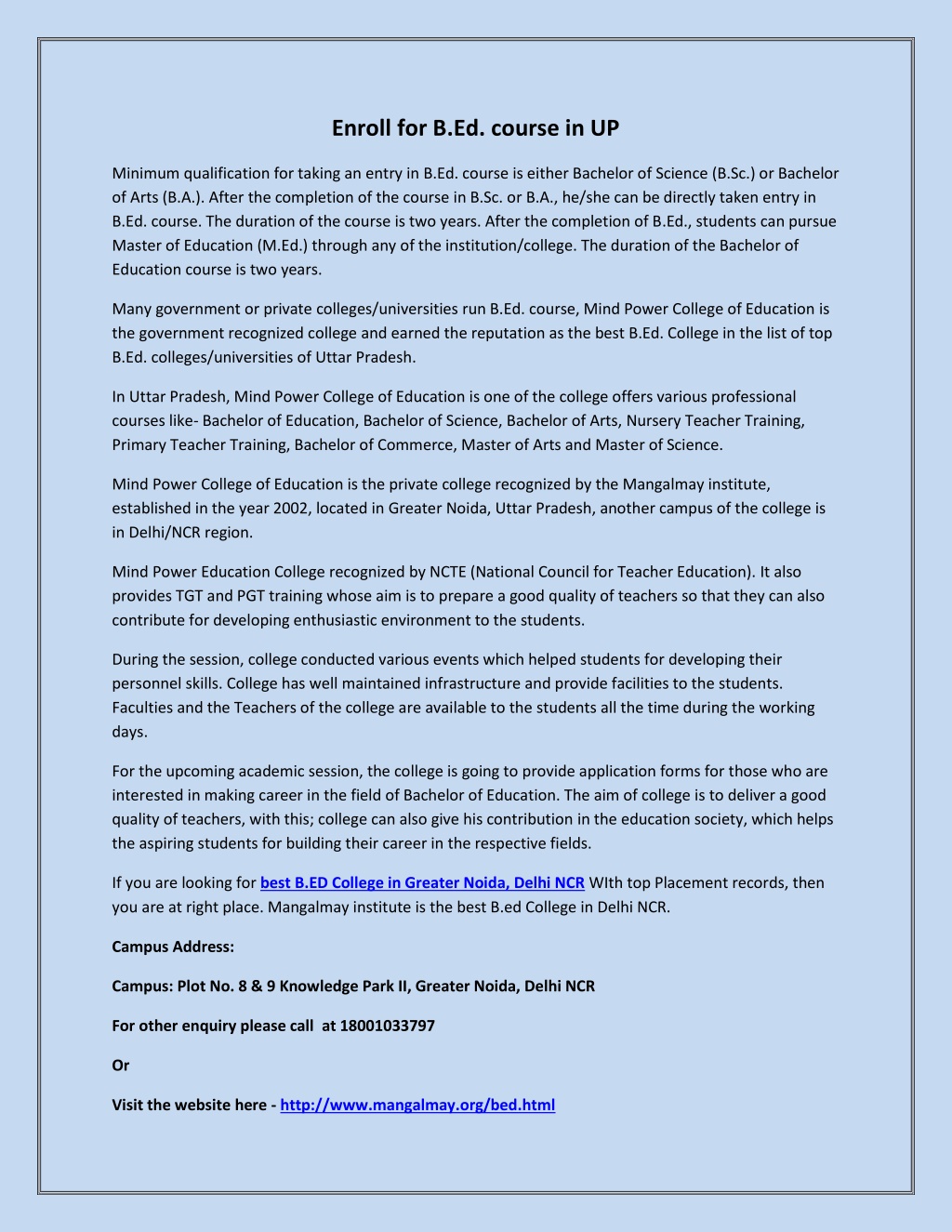 Enroll for B.Ed. course in UP

Minimum qualification for taking an entry in B.Ed. course is either Bachelor of Science (B.Sc.) or Bachelor of Arts (B.A.). After the completion of the course in B.Sc. or B.A., he/she can be directly taken entry in B.Ed. course. The duration of the course is two years. After the completion of B.Ed., students can pursue Master of Education (M.Ed.) through any of the institution/college. The duration of the Bachelor of Education course is two years.

Many government or private colleges/universities run B.Ed. course, Mind Power College of Education is the government recognized college and earned the reputation as the best B.Ed. College in the list of top B.Ed. colleges/universities of Uttar Pradesh.

In Uttar Pradesh, Mind Power College of Education is one of the college offers various professional courses like- Bachelor of Education, Bachelor of Science, Bachelor of Arts, Nursery Teacher Training, Primary Teacher Training, Bachelor of Commerce, Master of Arts and Master of Science.

Mind Power College of Education is the private college recognized by the Mangalmay institute, established in the year 2002, located in Greater Noida, Uttar Pradesh, another campus of the college is in Delhi/NCR region.

Mind Power Education College recognized by NCTE (National Council for Teacher Education). It also provides TGT and PGT training whose aim is to prepare a good quality of teachers so that they can also contribute for developing enthusiastic environment to the students.

During the session, college conducted various events which helped students for developing their personnel skills. College has well maintained infrastructure and provide facilities to the students. Faculties and the Teachers of the college are available to the students all the time during the working days.

For the upcoming academic session, the college is going to provide application forms for those who are interested in making career in the field of Bachelor of Education. The aim of college is to deliver a good quality of teachers, with this; college can also give his contribution in the education society, which helps the aspiring students for building their career in the respective fields.

If you are looking for best B.ED College in Greater Noida, Delhi NCR WIth top Placement records, then you are at right place. Mangalmay institute is the best B.ed College in Delhi NCR.

Campus Address:

Campus: Plot No. 8 & 9 Knowledge Park II, Greater Noida, Delhi NCR

For other enquiry please call at 18001033797

Or

Visit the website here - http://www.mangalmay.org/bed.html